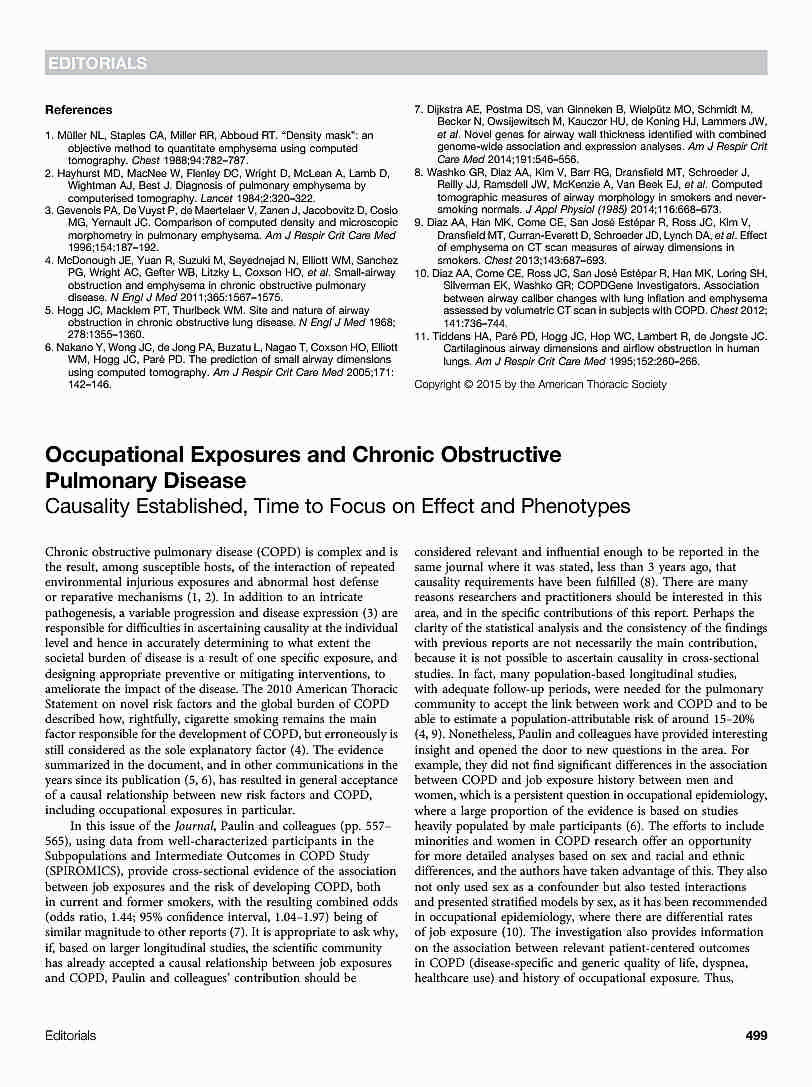 EDITORIALS

References

1. Müller NL, Staples CA, Miller RR, Abboud RT. "Density mask": an objective method to quantitate emphysema using computed tomography. Chest 1988;94:782–787.
2. Hayhurst MD, MacNee W, Flenley DC, Wright D, McLean A, Lamb D, Wightman AJ, Best J. Diagnosis of pulmonary emphysema by computerised tomography. Lancet 1984;2:320–322.
3. Gevenois PA, De Vuyst P, de Maertelaer V, Zanen J, Jacobovitz D, Cosio MG, Yernault JC. Comparison of computed density and microscopic morphometry in pulmonary emphysema. Am J Respir Crit Care Med 1996;154:187–192.
4. McDonough JE, Yuan R, Suzuki M, Seyednejad N, Elliott WM, Sanchez PG, Wright AC, Gefter WB, Litzky L, Coxson HO, et al. Small-airway obstruction and emphysema in chronic obstructive pulmonary disease. N Engl J Med 2011;365:1567–1575.
5. Hogg JC, Macklem PT, Thurlbeck WM. Site and nature of airway obstruction in chronic obstructive lung disease. N Engl J Med 1968; 278:1355–1360.
6. Nakano Y, Wong JC, de Jong PA, Buzatu L, Nagao T, Coxson HO, Elliott WM, Hogg JC, Paré PD. The prediction of small airway dimensions using computed tomography. Am J Respir Crit Care Med 2005;171: 142–146.
7. Dijkstra AE, Postma DS, van Ginneken B, Wielpütz MO, Schmidt M, Becker N, Owsijewitsch M, Kauczor HU, de Koning HJ, Lammers JW, et al. Novel genes for airway wall thickness identified with combined genome-wide association and expression analyses. Am J Respir Crit Care Med 2014;191:546–556.
8. Washko GR, Diaz AA, Kim V, Barr RG, Dransfield MT, Schroeder J, Reilly JJ, Ramsdell JW, McKenzie A, Van Beek EJ, et al. Computed tomographic measures of airway morphology in smokers and never-smoking normals. J Appl Physiol (1985) 2014;116:668–673.
9. Diaz AA, Han MK, Come CE, San José Estépar R, Ross JC, Kim V, Dransfield MT, Curran-Everett D, Schroeder JD, Lynch DA, et al. Effect of emphysema on CT scan measures of airway dimensions in smokers. Chest 2013;143:687–693.
10. Diaz AA, Come CE, Ross JC, San José Estépar R, Han MK, Loring SH, Silverman EK, Washko GR; COPDGene Investigators. Association between airway caliber changes with lung inflation and emphysema assessed by volumetric CT scan in subjects with COPD. Chest 2012; 141:736–744.
11. Tiddens HA, Paré PD, Hogg JC, Hop WC, Lambert R, de Jongste JC. Cartilaginous airway dimensions and airflow obstruction in human lungs. Am J Respir Crit Care Med 1995;152:260–266.

Copyright © 2015 by the American Thoracic Society

Occupational Exposures and Chronic Obstructive Pulmonary Disease
Causality Established, Time to Focus on Effect and Phenotypes

Chronic obstructive pulmonary disease (COPD) is complex and is the result, among susceptible hosts, of the interaction of repeated environmental injurious exposures and abnormal host defense or reparative mechanisms (1, 2). In addition to an intricate pathogenesis, a variable progression and disease expression (3) are responsible for difficulties in ascertaining causality at the individual level and hence in accurately determining to what extent the societal burden of disease is a result of one specific exposure, and designing appropriate preventive or mitigating interventions, to ameliorate the impact of the disease. The 2010 American Thoracic Statement on novel risk factors and the global burden of COPD described how, rightfully, cigarette smoking remains the main factor responsible for the development of COPD, but erroneously is still considered as the sole explanatory factor (4). The evidence summarized in the document, and in other communications in the years since its publication (5, 6), has resulted in general acceptance of a causal relationship between new risk factors and COPD, including occupational exposures in particular.

In this issue of the Journal, Paulin and colleagues (pp. 557–565), using data from well-characterized participants in the Subpopulations and Intermediate Outcomes in COPD Study (SPIROMICS), provide cross-sectional evidence of the association between job exposures and the risk of developing COPD, both in current and former smokers, with the resulting combined odds (odds ratio, 1.44; 95% confidence interval, 1.04–1.97) being of similar magnitude to other reports (7). It is appropriate to ask why, if, based on larger longitudinal studies, the scientific community has already accepted a causal relationship between job exposures and COPD, Paulin and colleagues' contribution should be considered relevant and influential enough to be reported in the same journal where it was stated, less than 3 years ago, that causality requirements have been fulfilled (8). There are many reasons researchers and practitioners should be interested in this area, and in the specific contributions of this report. Perhaps the clarity of the statistical analysis and the consistency of the findings with previous reports are not necessarily the main contribution, because it is not possible to ascertain causality in cross-sectional studies. In fact, many population-based longitudinal studies, with adequate follow-up periods, were needed for the pulmonary community to accept the link between work and COPD and to be able to estimate a population-attributable risk of around 15–20% (4, 9). Nonetheless, Paulin and colleagues have provided interesting insight and opened the door to new questions in the area. For example, they did not find significant differences in the association between COPD and job exposure history between men and women, which is a persistent question in occupational epidemiology, where a large proportion of the evidence is based on studies heavily populated by male participants (6). The efforts to include minorities and women in COPD research offer an opportunity for more detailed analyses based on sex and racial and ethnic differences, and the authors have taken advantage of this. They also not only used sex as a confounder but also tested interactions and presented stratified models by sex, as it has been recommended in occupational epidemiology, where there are differential rates of job exposure (10). The investigation also provides information on the association between relevant patient-centered outcomes in COPD (disease-specific and generic quality of life, dyspnea, healthcare use) and history of occupational exposure. Thus,

Editorials 499